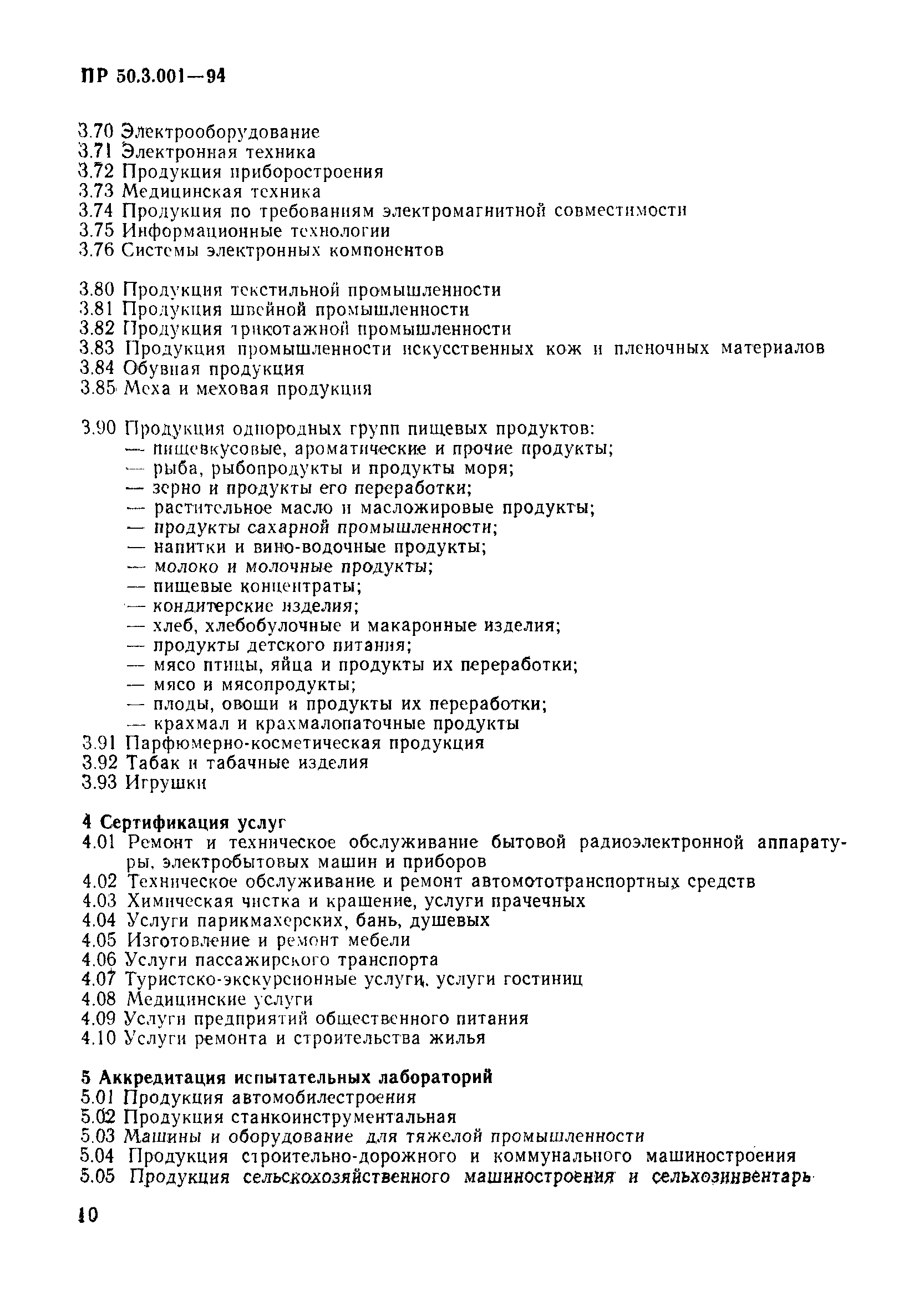 ПР 50.3.001—94

3.70 Электрооборудование
3.71 Электронная техника
3.72 Продукция приборостроения
3.73 Медицинская техника
3.74 Продукция по требованиям электромагнитной совместимости
3.75 Информационные технологии
3.76 Системы электронных компонентов

3.80 Продукция текстильной промышленности
3.81 Продукция швейной промышленности
3.82 Продукция трикотажной промышленности
3.83 Продукция промышленности искусственных кож и пленочных материалов
3.84 Обувная продукция
3.85 Меха и меховая продукция

3.90 Продукция однородных групп пищевых продуктов:
— пищевкусовые, ароматические и прочие продукты;
— рыба, рыбопродукты и продукты моря;
— зерно и продукты его переработки;
— растительное масло и масложировые продукты;
— продукты сахарной промышленности;
— напитки и вино-водочные продукты;
— молоко и молочные продукты;
— пищевые концентраты;
— кондитерские изделия;
— хлеб, хлебобулочные и макаронные изделия;
— продукты детского питания;
— мясо птицы, яйца и продукты их переработки;
— мясо и мясопродукты;
— плоды, овощи и продукты их переработки;
— крахмал и крахмалопаточные продукты
3.91 Парфюмерно-косметическая продукция
3.92 Табак и табачные изделия
3.93 Игрушки

4 Сертификация услуг
4.01 Ремонт и техническое обслуживание бытовой радиоэлектронной аппаратуры, электробытовых машин и приборов
4.02 Техническое обслуживание и ремонт автомототранспортных средств
4.03 Химическая чистка и крашение, услуги прачечных
4.04 Услуги парикмахерских, бань, душевых
4.05 Изготовление и ремонт мебели
4.06 Услуги пассажирского транспорта
4.07 Туристско-экскурсионные услуги, услуги гостиниц
4.08 Медицинские услуги
4.09 Услуги предприятий общественного питания
4.10 Услуги ремонта и строительства жилья

5 Аккредитация испытательных лабораторий
5.01 Продукция автомобилестроения
5.02 Продукция станкоинструментальная
5.03 Машины и оборудование для тяжелой промышленности
5.04 Продукция строительно-дорожного и коммунального машиностроения
5.05 Продукция сельскохозяйственного машиностроения и сельхозинвентарь

10